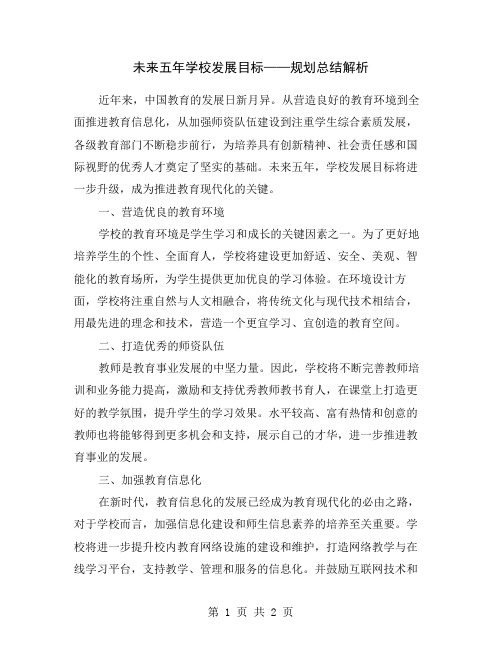 未来五年学校发展目标——规划总结解析

近年来，中国教育的发展日新月异。从营造良好的教育环境到全面推进教育信息化，从加强师资队伍建设到注重学生综合素质发展，各级教育部门不断稳步前行，为培养具有创新精神、社会责任感和国际视野的优秀人才奠定了坚实的基础。未来五年，学校发展目标将进一步升级，成为推进教育现代化的关键。

一、营造优良的教育环境

学校的教育环境是学生学习和成长的关键因素之一。为了更好地培养学生的个性、全面育人，学校将建设更加舒适、安全、美观、智能化的教育场所，为学生提供更加优良的学习体验。在环境设计方面，学校将注重自然与人文相融合，将传统文化与现代技术相结合，用最先进的理念和技术，营造一个更宜学习、宜创造的教育空间。

二、打造优秀的师资队伍

教师是教育事业发展的中坚力量。因此，学校将不断完善教师培训和业务能力提高，激励和支持优秀教师教书育人，在课堂上打造更好的教学氛围，提升学生的学习效果。水平较高、富有热情和创意的教师也将能够得到更多机会和支持，展示自己的才华，进一步推进教育事业的发展。

三、加强教育信息化

在新时代，教育信息化的发展已经成为教育现代化的必由之路，对于学校而言，加强信息化建设和师生信息素养的培养至关重要。学校将进一步提升校内教育网络设施的建设和维护，打造网络教学与在线学习平台，支持教学、管理和服务的信息化。并鼓励互联网技术和

第 1 页 共 2 页